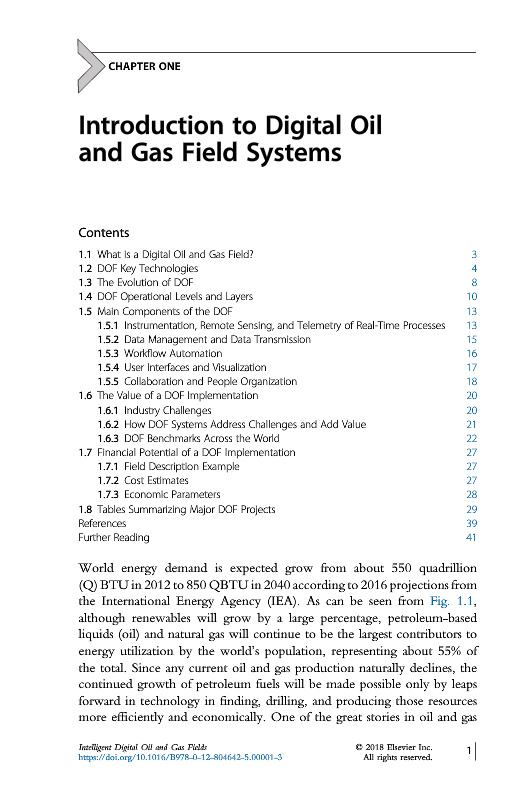 CHAPTER ONE

Introduction to Digital Oil and Gas Field Systems

Contents

1.1 What Is a Digital Oil and Gas Field? 3
1.2 DOF Key Technologies 4
1.3 The Evolution of DOF 8
1.4 DOF Operational Levels and Layers 10
1.5 Main Components of the DOF 13
1.5.1 Instrumentation, Remote Sensing, and Telemetry of Real-Time Processes 13
1.5.2 Data Management and Data Transmission 15
1.5.3 Workflow Automation 16
1.5.4 User Interfaces and Visualization 17
1.5.5 Collaboration and People Organization 18
1.6 The Value of a DOF Implementation 20
1.6.1 Industry Challenges 20
1.6.2 How DOF Systems Address Challenges and Add Value 21
1.6.3 DOF Benchmarks Across the World 22
1.7 Financial Potential of a DOF Implementation 27
1.7.1 Field Description Example 27
1.7.2 Cost Estimates 27
1.7.3 Economic Parameters 28
1.8 Tables Summarizing Major DOF Projects 29
References 39
Further Reading 41

World energy demand is expected grow from about 550 quadrillion (Q) BTU in 2012 to 850 QBTU in 2040 according to 2016 projections from the International Energy Agency (IEA). As can be seen from Fig. 1.1, although renewables will grow by a large percentage, petroleum-based liquids (oil) and natural gas will continue to be the largest contributors to energy utilization by the world's population, representing about 55% of the total. Since any current oil and gas production naturally declines, the continued growth of petroleum fuels will be made possible only by leaps forward in technology in finding, drilling, and producing those resources more efficiently and economically. One of the great stories in oil and gas

Intelligent Digital Oil and Gas Fields
https://doi.org/10.1016/B978-0-12-804642-5.00001-3
© 2018 Elsevier Inc. All rights reserved.
1